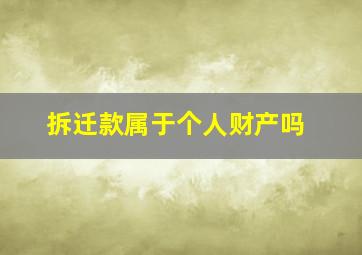 拆迁款属于个人财产吗